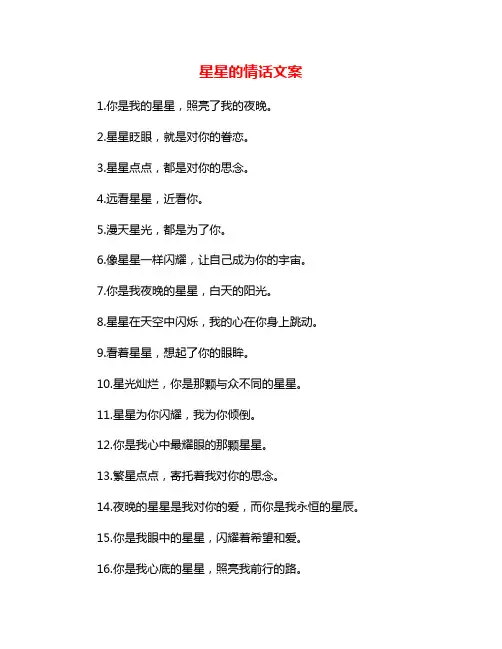 星星的情话文案

1.你是我的星星，照亮了我的夜晚。

2.星星眨眼，就是对你的眷恋。

3.星星点点，都是对你的思念。

4.远看星星，近看你。

5.漫天星光，都是为了你。

6.像星星一样闪耀，让自己成为你的宇宙。

7.你是我夜晚的星星，白天的阳光。

8.星星在天空中闪烁，我的心在你身上跳动。

9.看着星星，想起了你的眼眸。

10.星光灿烂，你是那颗与众不同的星星。

11.星星为你闪耀，我为你倾倒。

12.你是我心中最耀眼的那颗星星。

13.繁星点点，寄托着我对你的思念。

14.夜晚的星星是我对你的爱，而你是我永恒的星辰。

15.你是我眼中的星星，闪耀着希望和爱。

16.你是我心底的星星，照亮我前行的路。